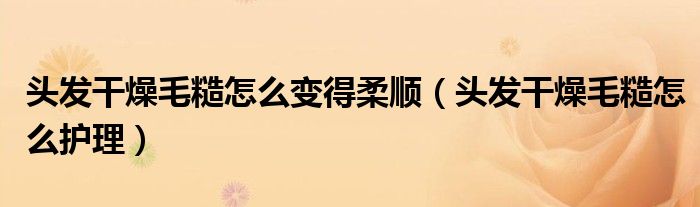 头发干燥毛糙怎么变得柔顺（头发干燥毛糙怎么护理）